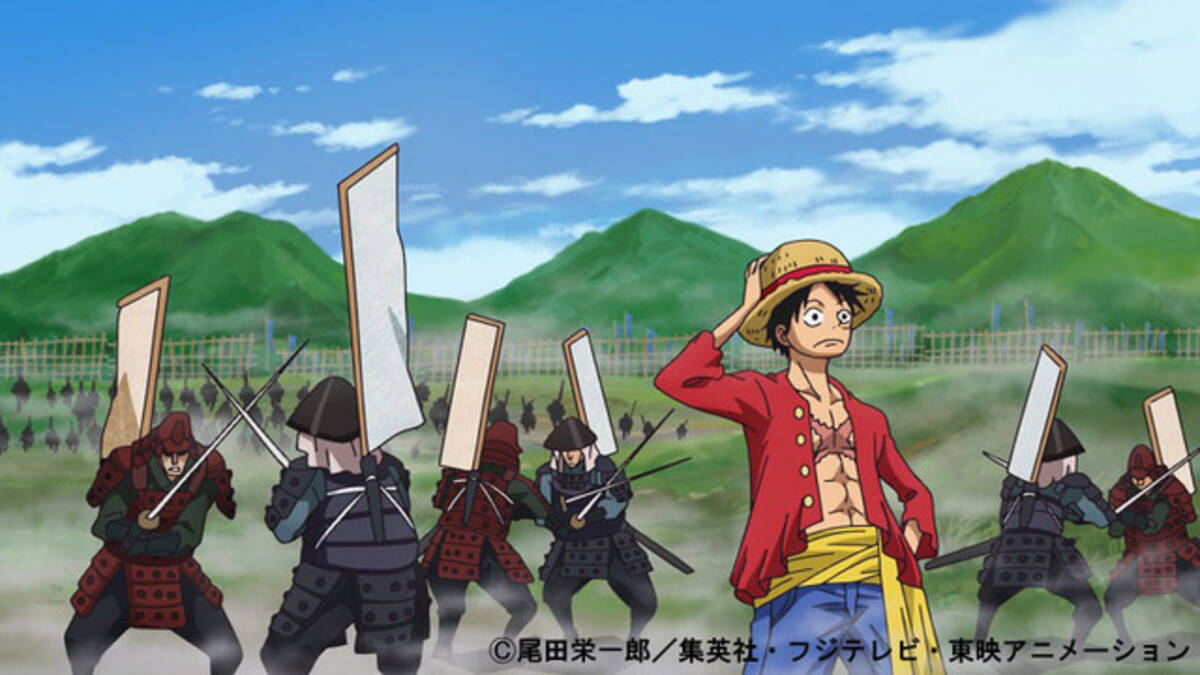 ©尾田栄一郎／集英社・フジテレビ・東映アニメーション